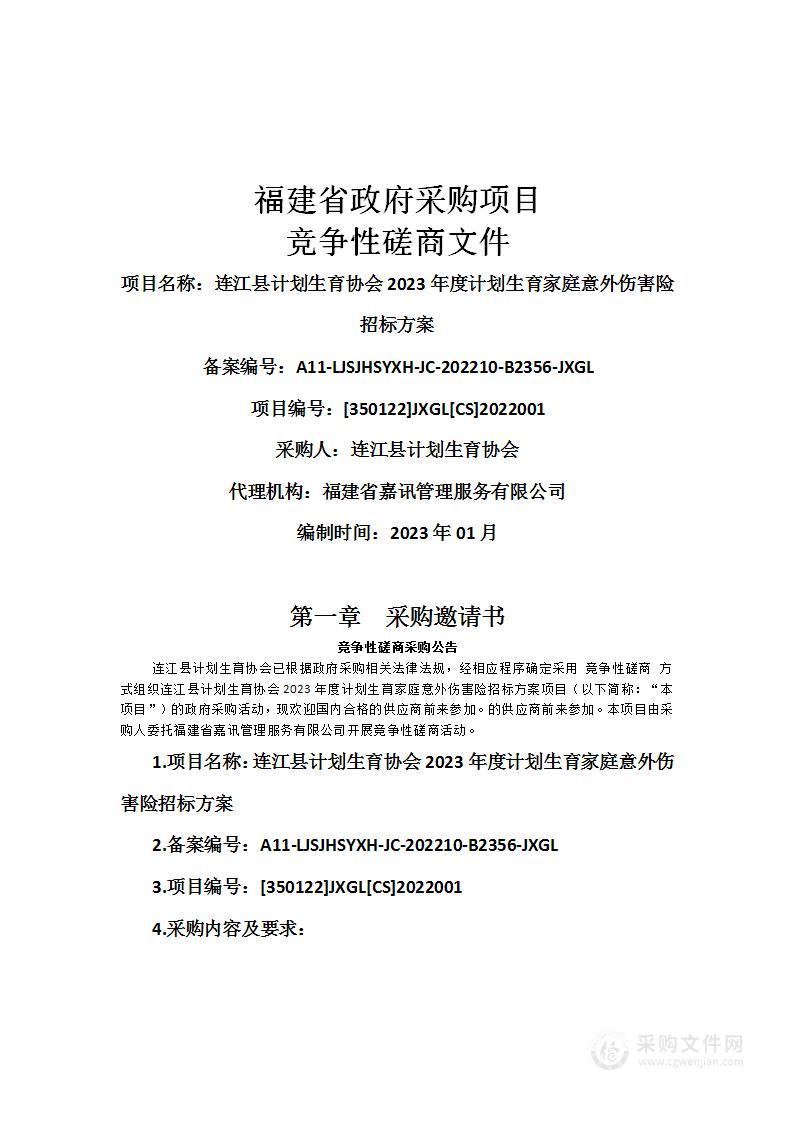 福建省政府采购项目
竞争性磋商文件

项目名称：连江县计划生育协会 2023 年度计划生育家庭意外伤害险招标方案

备案编号：A11-LJSJHSYXH-JC-202210-B2356-JXGL

项目编号：[350122]JXGL[CS]2022001

采购人：连江县计划生育协会

代理机构：福建省嘉讯管理服务有限公司

编制时间：2023 年 01 月

第一章　采购邀请书

竞争性磋商采购公告

连江县计划生育协会已根据政府采购相关法律法规，经相应程序确定采用 竞争性磋商 方式组织连江县计划生育协会 2023 年度计划生育家庭意外伤害险招标方案项目（以下简称：“本项目”）的政府采购活动，现欢迎国内合格的供应商前来参加。的供应商前来参加。本项目由采购人委托福建省嘉讯管理服务有限公司开展竞争性磋商活动。

1.项目名称：连江县计划生育协会 2023 年度计划生育家庭意外伤害险招标方案

2.备案编号：A11-LJSJHSYXH-JC-202210-B2356-JXGL

3.项目编号：[350122]JXGL[CS]2022001

4.采购内容及要求：

采购文件网
www.cgwenjian.com